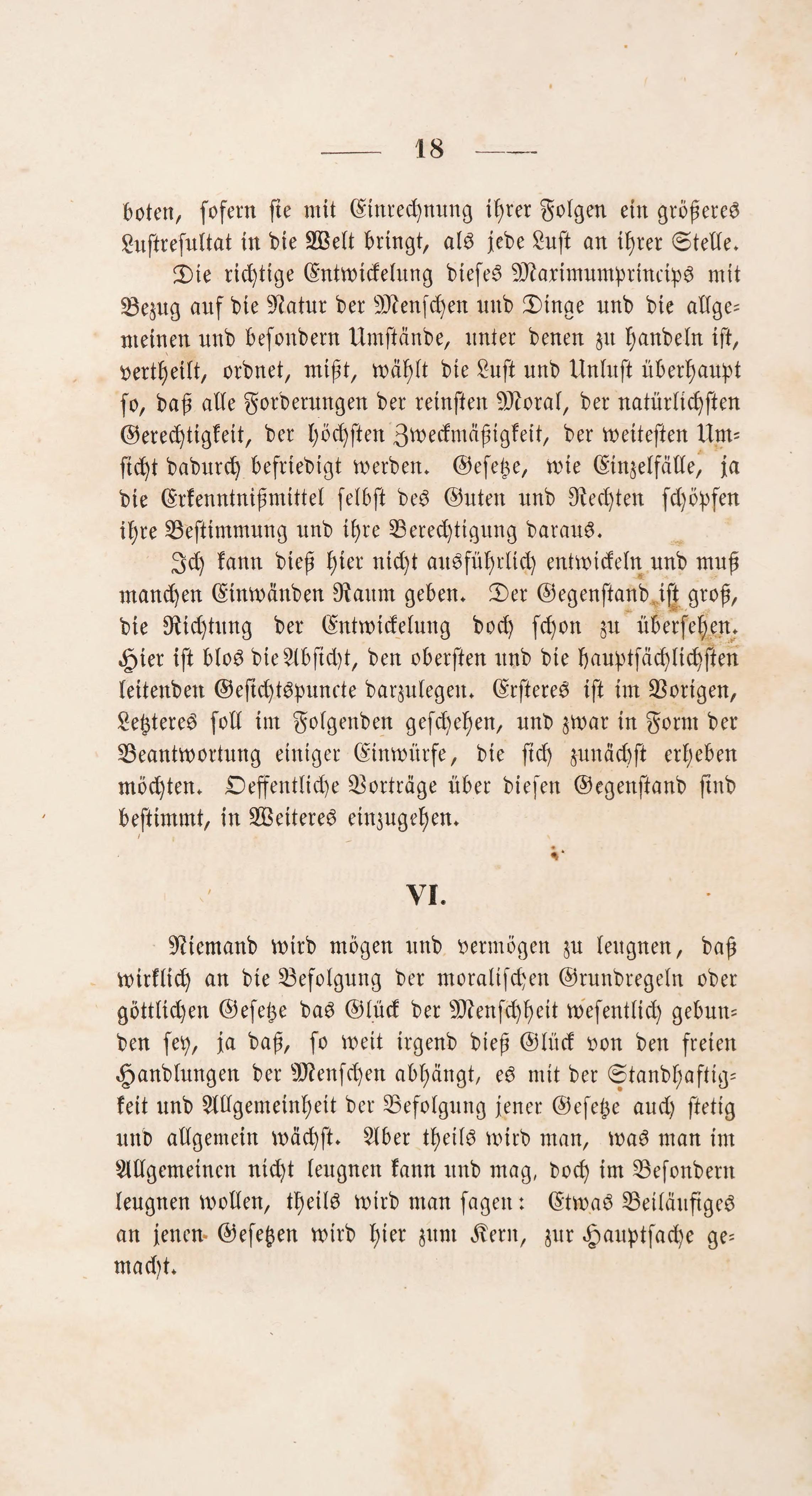 — 18 —

boten, sofern sie mit Einrechnung ihrer Folgen ein größeres Lustresultat in die Welt bringt, als jede Lust an ihrer Stelle.

Die richtige Entwickelung dieses Maximumprincips mit Bezug auf die Natur der Menschen und Dinge und die allgemeinen und besondern Umstände, unter denen zu handeln ist, vertheilt, ordnet, mißt, wählt die Lust und Unlust überhaupt so, daß alle Forderungen der reinsten Moral, der natürlichsten Gerechtigkeit, der höchsten Zweckmäßigkeit, der weitesten Umsicht dadurch befriedigt werden. Gesetze, wie Einzelfälle, ja die Erkenntnißmittel selbst des Guten und Rechten schöpfen ihre Bestimmung und ihre Berechtigung daraus.

Ich kann dieß hier nicht ausführlich entwickeln und muß manchen Einwänden Raum geben. Der Gegenstand ist groß, die Richtung der Entwickelung doch schon zu übersehen. Hier ist blos die Absicht, den obersten und die hauptsächlichsten leitenden Gesichtspuncte darzulegen. Ersteres ist im Vorigen, Letzteres soll im Folgenden geschehen, und zwar in Form der Beantwortung einiger Einwürfe, die sich zunächst erheben möchten. Oeffentliche Vorträge über diesen Gegenstand sind bestimmt, in Weiteres einzugehen.

VI.

Niemand wird mögen und vermögen zu leugnen, daß wirklich an die Befolgung der moralischen Grundregeln oder göttlichen Gesetze das Glück der Menschheit wesentlich gebunden sey, ja daß, so weit irgend dieß Glück von den freien Handlungen der Menschen abhängt, es mit der Standhaftigkeit und Allgemeinheit der Befolgung jener Gesetze auch stetig und allgemein wächst. Aber theils wird man, was man im Allgemeinen nicht leugnen kann und mag, doch im Besondern leugnen wollen, theils wird man sagen: Etwas Beiläufiges an jenen Gesetzen wird hier zum Kern, zur Hauptsache gemacht.